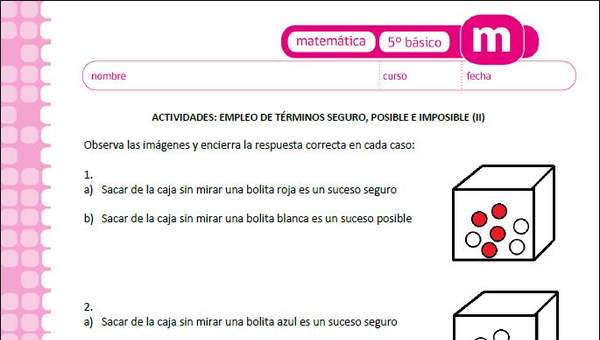 matemática 5º básico m

nombre curso fecha

ACTIVIDADES: EMPLEO DE TÉRMINOS SEGURO, POSIBLE E IMPOSIBLE (II)

Observa las imágenes y encierra la respuesta correcta en cada caso:

1.
a) Sacar de la caja sin mirar una bolita roja es un suceso seguro

b) Sacar de la caja sin mirar una bolita blanca es un suceso posible

2.
a) Sacar de la caja sin mirar una bolita azul es un suceso seguro